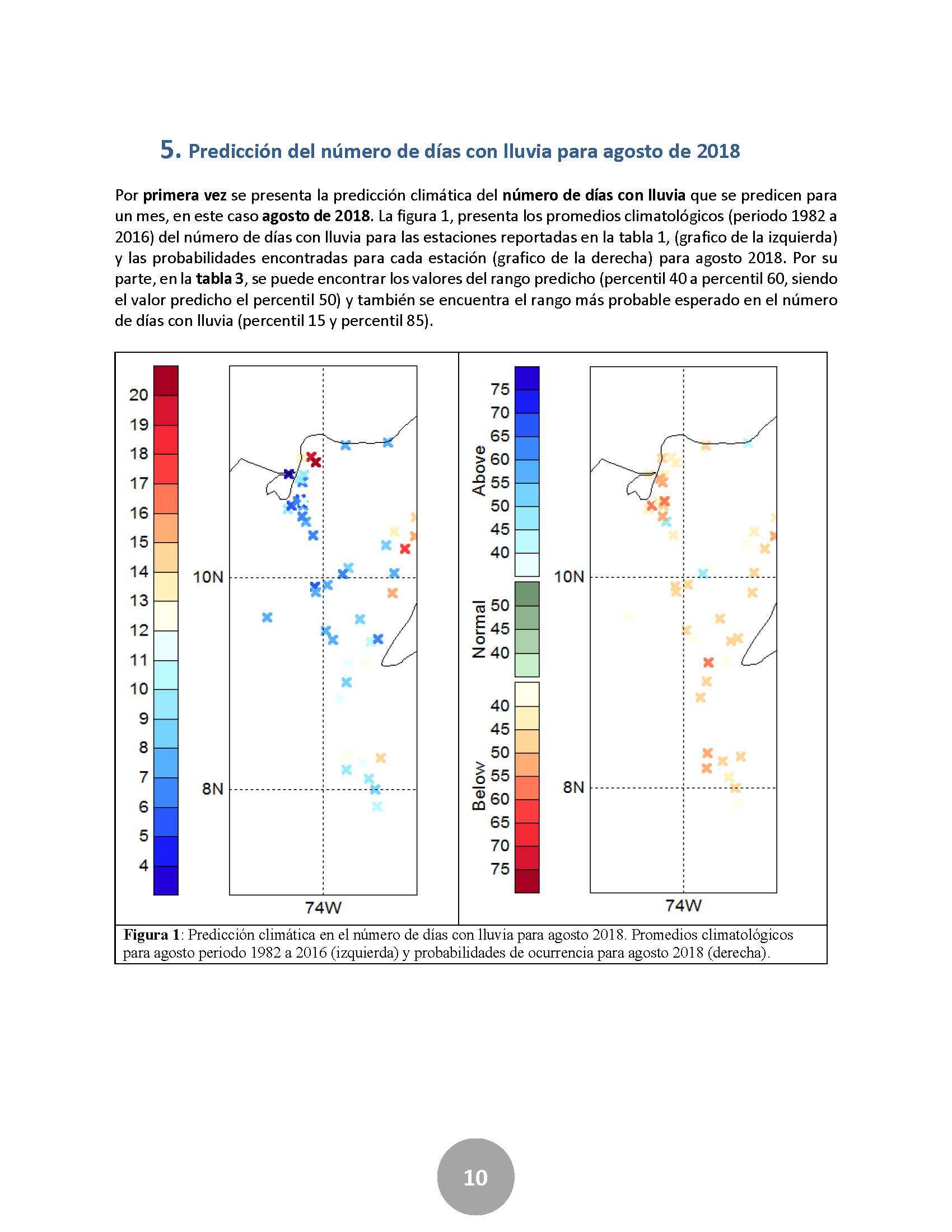 5. Predicción del número de días con lluvia para agosto de 2018

Por primera vez se presenta la predicción climática del número de días con lluvia que se predicen para un mes, en este caso agosto de 2018. La figura 1, presenta los promedios climatológicos (periodo 1982 a 2016) del número de días con lluvia para las estaciones reportadas en la tabla 1, (grafico de la izquierda) y las probabilidades encontradas para cada estación (grafico de la derecha) para agosto 2018. Por su parte, en la tabla 3, se puede encontrar los valores del rango predicho (percentil 40 a percentil 60, siendo el valor predicho el percentil 50) y también se encuentra el rango más probable esperado en el número de días con lluvia (percentil 15 y percentil 85).

20
19
18
17
16
15
14
13
12
11
10
9
8
7
6
5
4

10N
8N
74W

Above
75
70
65
60
55
50
45
40

Normal
50
45
40

Below
40
45
50
55
60
65
70
75

10N
8N
74W

Figura 1: Predicción climática en el número de días con lluvia para agosto 2018. Promedios climatológicos para agosto periodo 1982 a 2016 (izquierda) y probabilidades de ocurrencia para agosto 2018 (derecha).

10